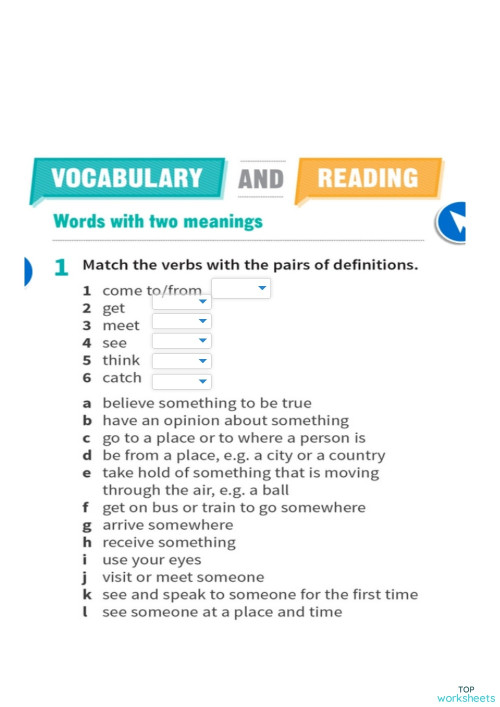 VOCABULARY AND READING

Words with two meanings

1 Match the verbs with the pairs of definitions.

1 come to/from
2 get
3 meet
4 see
5 think
6 catch

a believe something to be true
b have an opinion about something
c go to a place or to where a person is
d be from a place, e.g. a city or a country
e take hold of something that is moving through the air, e.g. a ball
f get on bus or train to go somewhere
g arrive somewhere
h receive something
i use your eyes
j visit or meet someone
k see and speak to someone for the first time
l see someone at a place and time

TOP worksheets